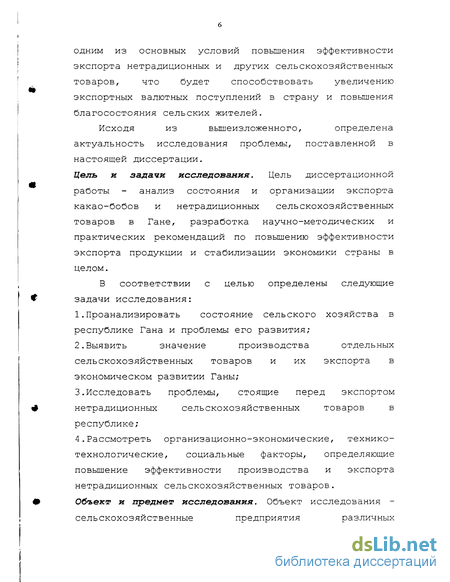 6

одним из основных условий повышения эффективности экспорта нетрадиционных и других сельскохозяйственных товаров, что будет способствовать увеличению экспортных валютных поступлений в страну и повышения благосостояния сельских жителей.

Исходя из вышеизложенного, определена актуальность исследования проблемы, поставленной в настоящей диссертации.

Цель и задачи исследования. Цель диссертационной работы - анализ состояния и организации экспорта какао-бобов и нетрадиционных сельскохозяйственных товаров в Гане, разработка научно-методических и практических рекомендаций по повышению эффективности экспорта продукции и стабилизации экономики страны в целом.

В соответствии с целью определены следующие задачи исследования:

1.Проанализировать состояние сельского хозяйства в республике Гана и проблемы его развития;

2.Выявить значение производства отдельных сельскохозяйственных товаров и их экспорта в экономическом развитии Ганы;

3.Исследовать проблемы, стоящие перед экспортом нетрадиционных сельскохозяйственных товаров в республике;

4.Рассмотреть организационно-экономические, технико-технологические, социальные факторы, определяющие повышение эффективности производства и экспорта нетрадиционных сельскохозяйственных товаров.

Объект и предмет исследования. Объект исследования - сельскохозяйственные предприятия различных

dsLib.net
библиотека диссертаций